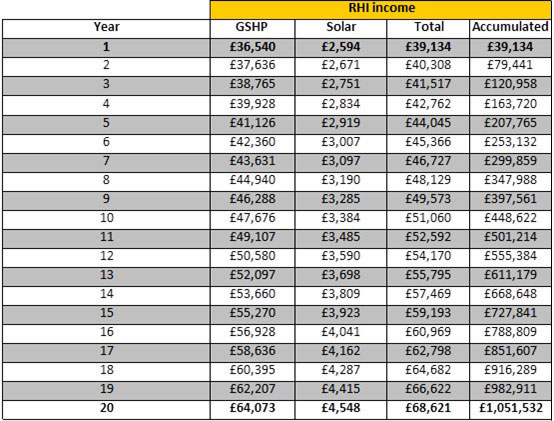 | | RHI income | | | |
|---|---|---|---|---|
| Year | GSHP | Solar | Total | Accumulated |
| 1 | £36,540 | £2,594 | £39,134 | £39,134 |
| 2 | £37,636 | £2,671 | £40,308 | £79,441 |
| 3 | £38,765 | £2,751 | £41,517 | £120,958 |
| 4 | £39,928 | £2,834 | £42,762 | £163,720 |
| 5 | £41,126 | £2,919 | £44,045 | £207,765 |
| 6 | £42,360 | £3,007 | £45,366 | £253,132 |
| 7 | £43,631 | £3,097 | £46,727 | £299,859 |
| 8 | £44,940 | £3,190 | £48,129 | £347,988 |
| 9 | £46,288 | £3,285 | £49,573 | £397,561 |
| 10 | £47,676 | £3,384 | £51,060 | £448,622 |
| 11 | £49,107 | £3,485 | £52,592 | £501,214 |
| 12 | £50,580 | £3,590 | £54,170 | £555,384 |
| 13 | £52,097 | £3,698 | £55,795 | £611,179 |
| 14 | £53,660 | £3,809 | £57,469 | £668,648 |
| 15 | £55,270 | £3,923 | £59,193 | £727,841 |
| 16 | £56,928 | £4,041 | £60,969 | £788,809 |
| 17 | £58,636 | £4,162 | £62,798 | £851,607 |
| 18 | £60,395 | £4,287 | £64,682 | £916,289 |
| 19 | £62,207 | £4,415 | £66,622 | £982,911 |
| 20 | £64,073 | £4,548 | £68,621 | £1,051,532 |